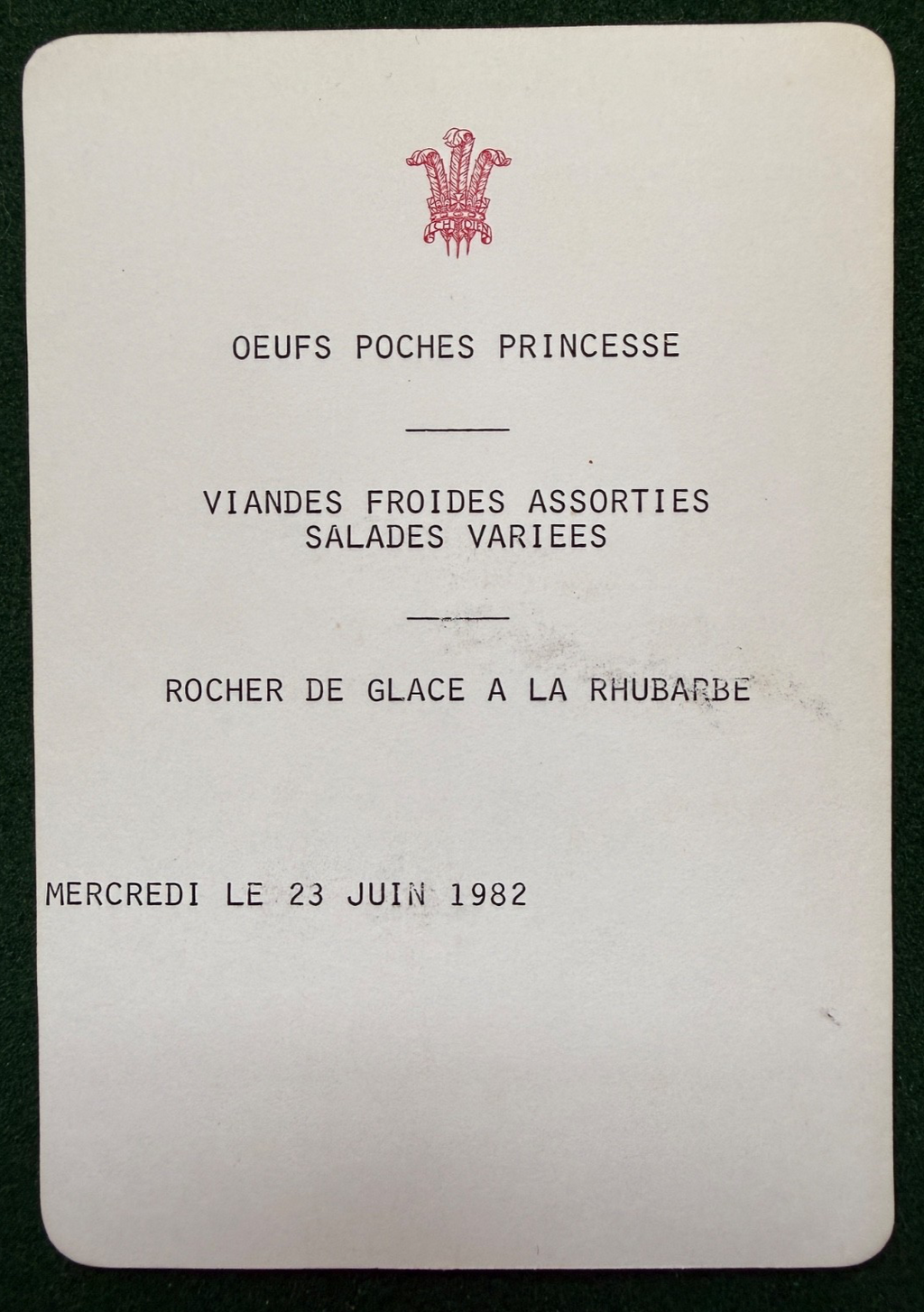 OEUFS POCHES PRINCESSE

VIANDES FROIDES ASSORTIES
SALADES VARIEES

ROCHER DE GLACE A LA RHUBARBE

MERCREDI LE 23 JUIN 1982